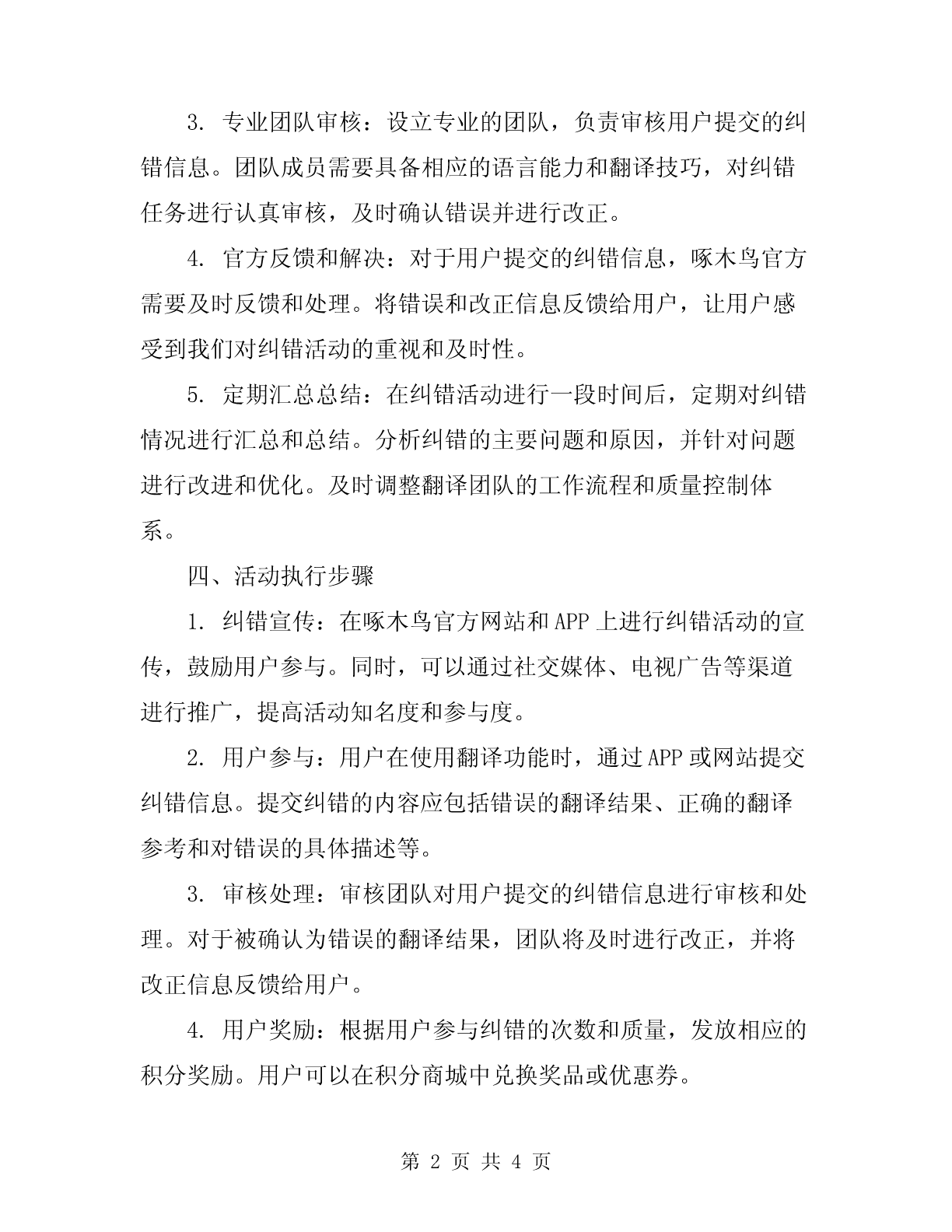 3. 专业团队审核：设立专业的团队，负责审核用户提交的纠错信息。团队成员需要具备相应的语言能力和翻译技巧，对纠错任务进行认真审核，及时确认错误并进行改正。

4. 官方反馈和解决：对于用户提交的纠错信息，啄木鸟官方需要及时反馈和处理。将错误和改正信息反馈给用户，让用户感受到我们对纠错活动的重视和及时性。

5. 定期汇总总结：在纠错活动进行一段时间后，定期对纠错情况进行汇总和总结。分析纠错的主要问题和原因，并针对问题进行改进和优化。及时调整翻译团队的工作流程和质量控制体系。

四、活动执行步骤

1. 纠错宣传：在啄木鸟官方网站和APP上进行纠错活动的宣传，鼓励用户参与。同时，可以通过社交媒体、电视广告等渠道进行推广，提高活动知名度和参与度。

2. 用户参与：用户在使用翻译功能时，通过APP或网站提交纠错信息。提交纠错的内容应包括错误的翻译结果、正确的翻译参考和对错误的具体描述等。

3. 审核处理：审核团队对用户提交的纠错信息进行审核和处理。对于被确认为错误的翻译结果，团队将及时进行改正，并将改正信息反馈给用户。

4. 用户奖励：根据用户参与纠错的次数和质量，发放相应的积分奖励。用户可以在积分商城中兑换奖品或优惠券。

第 2 页 共 4 页